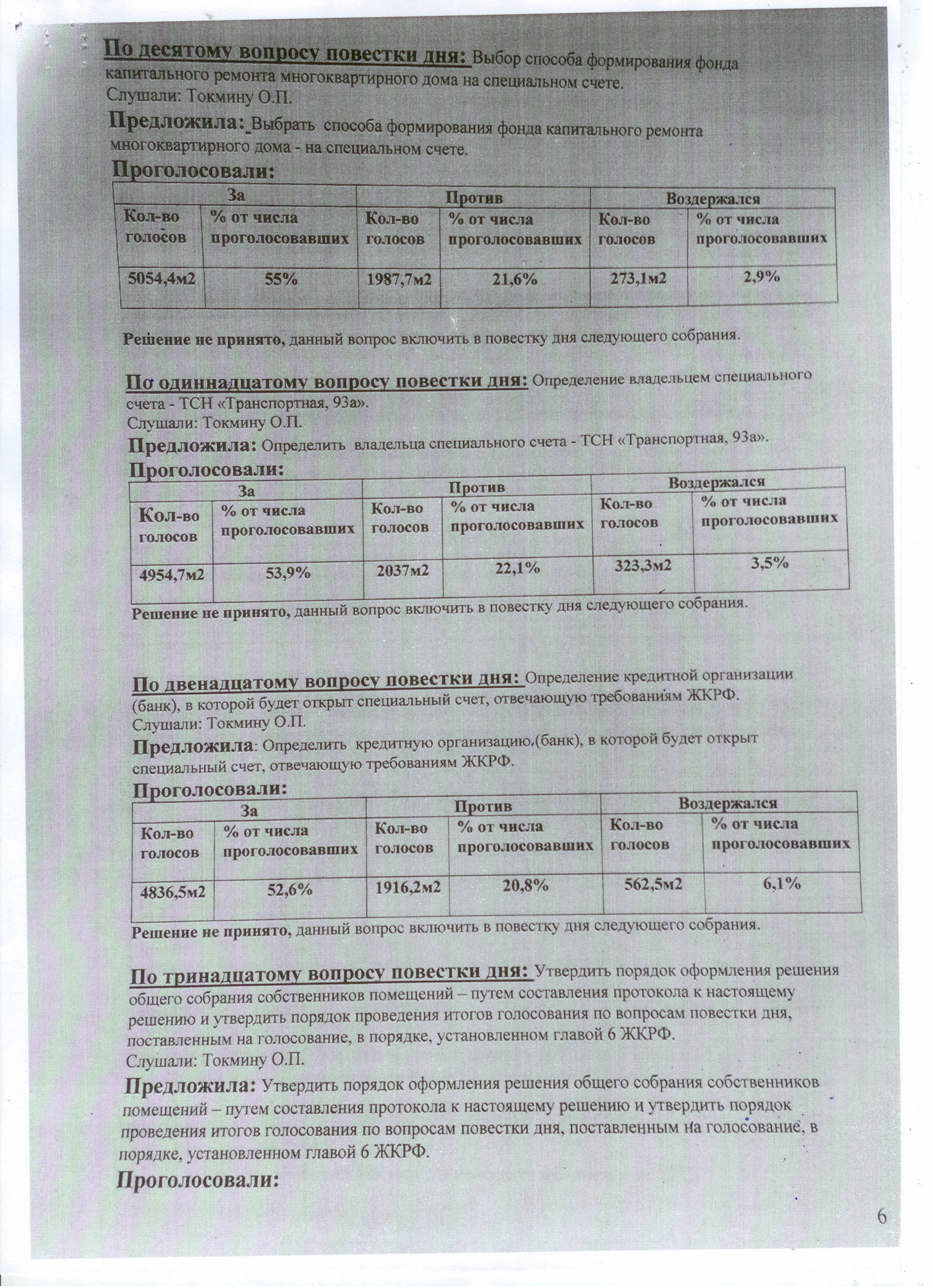 По десятому вопросу повестки дня: Выбор способа формирования фонда капитального ремонта многоквартирного дома на специальном счете.
Слушали: Токмину О.П.
Предложила: Выбрать способа формирования фонда капитального ремонта многоквартирного дома - на специальном счете.
Проголосовали:

| За | | Против | | Воздержался | |
|---|---|---|---|---|---|
| Кол-во голосов | % от числа проголосовавших | Кол-во голосов | % от числа проголосовавших | Кол-во голосов | % от числа проголосовавших |
| 5054,4м2 | 55% | 1987,7м2 | 21,6% | 273,1м2 | 2,9% |

Решение не принято, данный вопрос включить в повестку дня следующего собрания.

По одиннадцатому вопросу повестки дня: Определение владельцем специального счета - ТСН «Транспортная, 93а».
Слушали: Токмину О.П.
Предложила: Определить владельца специального счета - ТСН «Транспортная, 93а».
Проголосовали:

| За | | Против | | Воздержался | |
|---|---|---|---|---|---|
| Кол-во голосов | % от числа проголосовавших | Кол-во голосов | % от числа проголосовавших | Кол-во голосов | % от числа проголосовавших |
| 4954,7м2 | 53,9% | 2037м2 | 22,1% | 323,3м2 | 3,5% |

Решение не принято, данный вопрос включить в повестку дня следующего собрания.

По двенадцатому вопросу повестки дня: Определение кредитной организации (банк), в которой будет открыт специальный счет, отвечающую требованиям ЖКРФ.
Слушали: Токмину О.П.
Предложила: Определить кредитную организацию,(банк), в которой будет открыт специальный счет, отвечающую требованиям ЖКРФ.
Проголосовали:

| За | | Против | | Воздержался | |
|---|---|---|---|---|---|
| Кол-во голосов | % от числа проголосовавших | Кол-во голосов | % от числа проголосовавших | Кол-во голосов | % от числа проголосовавших |
| 4836,5м2 | 52,6% | 1916,2м2 | 20,8% | 562,5м2 | 6,1% |

Решение не принято, данный вопрос включить в повестку дня следующего собрания.

По тринадцатому вопросу повестки дня: Утвердить порядок оформления решения общего собрания собственников помещений – путем составления протокола к настоящему решению и утвердить порядок проведения итогов голосования по вопросам повестки дня, поставленным на голосование, в порядке, установленном главой 6 ЖКРФ.
Слушали: Токмину О.П.
Предложила: Утвердить порядок оформления решения общего собрания собственников помещений – путем составления протокола к настоящему решению и утвердить порядок проведения итогов голосования по вопросам повестки дня, поставленным на голосование, в порядке, установленном главой 6 ЖКРФ.
Проголосовали:

6